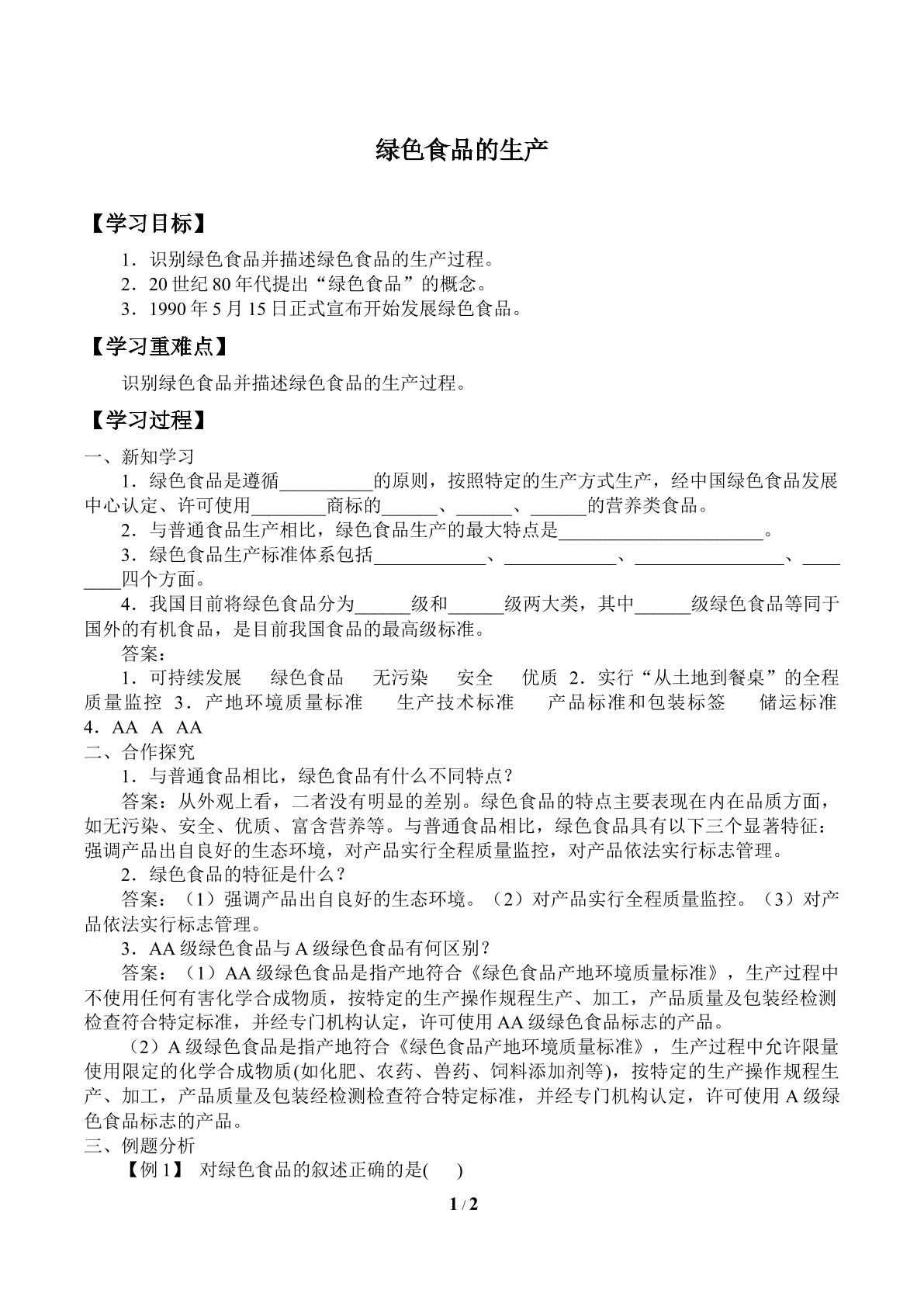 绿色食品的生产

【学习目标】

1．识别绿色食品并描述绿色食品的生产过程。

2．20世纪80年代提出“绿色食品”的概念。

3．1990年5月15日正式宣布开始发展绿色食品。

【学习重难点】

识别绿色食品并描述绿色食品的生产过程。

【学习过程】

一、新知学习

1．绿色食品是遵循____的原则，按照特定的生产方式生产，经中国绿色食品发展中心认定、许可使用____商标的____、____、____的营养类食品。

2．与普通食品生产相比，绿色食品生产的最大特点是____。

3．绿色食品生产标准体系包括____、____、____、____四个方面。

4．我国目前将绿色食品分为____级和____级两大类，其中____级绿色食品等同于国外的有机食品，是目前我国食品的最高级标准。

答案：

1．可持续发展　绿色食品　无污染　安全　优质　2．实行“从土地到餐桌”的全程质量监控　3．产地环境质量标准　生产技术标准　产品标准和包装标签　储运标准　4．AA　A　AA

二、合作探究

1．与普通食品相比，绿色食品有什么不同特点？

答案：从外观上看，二者没有明显的差别。绿色食品的特点主要表现在内在品质方面，如无污染、安全、优质、富含营养等。与普通食品相比，绿色食品具有以下三个显著特征：强调产品出自良好的生态环境，对产品实行全程质量监控，对产品依法实行标志管理。

2．绿色食品的特征是什么？

答案：（1）强调产品出自良好的生态环境。（2）对产品实行全程质量监控。（3）对产品依法实行标志管理。

3．AA级绿色食品与A级绿色食品有何区别？

答案：（1）AA级绿色食品是指产地符合《绿色食品产地环境质量标准》，生产过程中不使用任何有害化学合成物质，按特定的生产操作规程生产、加工，产品质量及包装经检测检查符合特定标准，并经专门机构认定，许可使用AA级绿色食品标志的产品。

（2）A级绿色食品是指产地符合《绿色食品产地环境质量标准》，生产过程中允许限量使用限定的化学合成物质(如化肥、农药、兽药、饲料添加剂等)，按特定的生产操作规程生产、加工，产品质量及包装经检测检查符合特定标准，并经专门机构认定，许可使用A级绿色食品标志的产品。

三、例题分析

【例1】 对绿色食品的叙述正确的是(　)

1 / 2